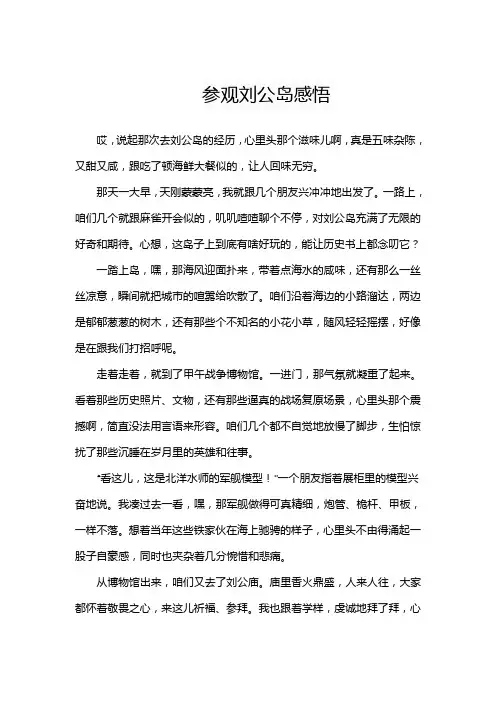 参观刘公岛感悟

哎，说起那次去刘公岛的经历，心里头那个滋味儿啊，真是五味杂陈，又甜又咸，跟吃了顿海鲜大餐似的，让人回味无穷。

那天一大早，天刚蒙蒙亮，我就跟几个朋友兴冲冲地出发了。一路上，咱们几个就跟麻雀开会似的，叽叽喳喳聊个不停，对刘公岛充满了无限的好奇和期待。心想，这岛子上到底有啥好玩的，能让历史书上都念叨它？

一踏上岛，嘿，那海风迎面扑来，带着点海水的咸味，还有那么一丝丝凉意，瞬间就把城市的喧嚣给吹散了。咱们沿着海边的小路溜达，两边是郁郁葱葱的树木，还有那些个不知名的小花小草，随风轻轻摇摆，好像是在跟我们打招呼呢。

走着走着，就到了甲午战争博物馆。一进门，那气氛就凝重了起来。看着那些历史照片、文物，还有那些逼真的战场复原场景，心里头那个震撼啊，简直没法用言语来形容。咱们几个都不自觉地放慢了脚步，生怕惊扰了那些沉睡在岁月里的英雄和往事。

"看这儿，这是北洋水师的军舰模型！"一个朋友指着展柜里的模型兴奋地说。我凑过去一看，嘿，那军舰做得可真精细，炮管、桅杆、甲板，一样不落。想着当年这些铁家伙在海上驰骋的样子，心里头不由得涌起一股子自豪感，同时也夹杂着几分惋惜和悲痛。

从博物馆出来，咱们又去了刘公庙。庙里香火鼎盛，人来人往，大家都怀着敬畏之心，来这儿祈福、参拜。我也跟着学样，虔诚地拜了拜，心